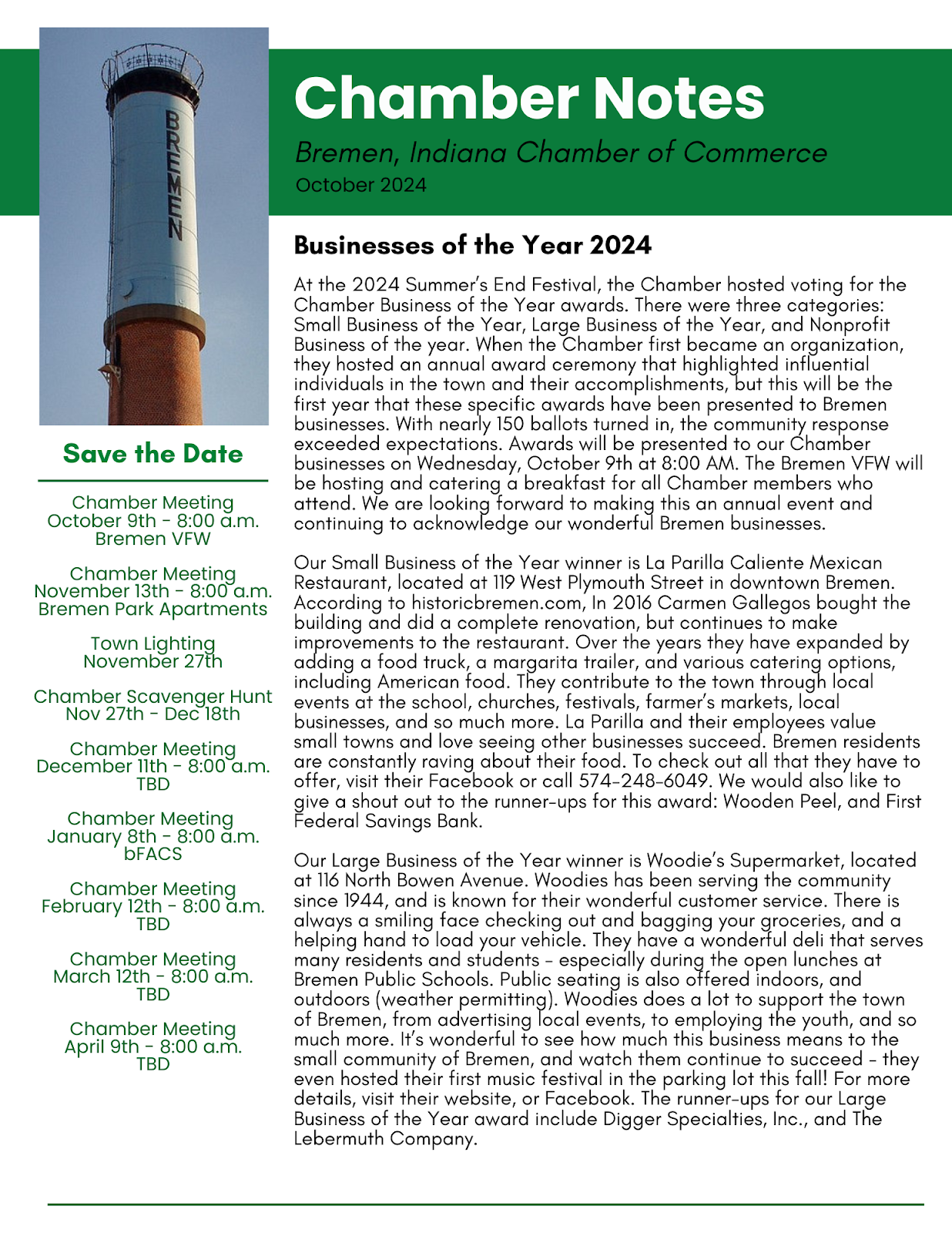 BREMEN

Chamber Notes

Bremen, Indiana Chamber of Commerce
October 2024

Save the Date

Chamber Meeting
October 9th - 8:00 a.m.
Bremen VFW

Chamber Meeting
November 13th - 8:00 a.m.
Bremen Park Apartments

Town Lighting
November 27th

Chamber Scavenger Hunt
Nov 27th - Dec 18th

Chamber Meeting
December 11th - 8:00 a.m.
TBD

Chamber Meeting
January 8th - 8:00 a.m.
bFACS

Chamber Meeting
February 12th - 8:00 a.m.
TBD

Chamber Meeting
March 12th - 8:00 a.m.
TBD

Chamber Meeting
April 9th - 8:00 a.m.
TBD

Businesses of the Year 2024

At the 2024 Summer's End Festival, the Chamber hosted voting for the Chamber Business of the Year awards. There were three categories: Small Business of the Year, Large Business of the Year, and Nonprofit Business of the year. When the Chamber first became an organization, they hosted an annual award ceremony that highlighted influential individuals in the town and their accomplishments, but this will be the first year that these specific awards have been presented to Bremen businesses. With nearly 150 ballots turned in, the community response exceeded expectations. Awards will be presented to our Chamber businesses on Wednesday, October 9th at 8:00 AM. The Bremen VFW will be hosting and catering a breakfast for all Chamber members who attend. We are looking forward to making this an annual event and continuing to acknowledge our wonderful Bremen businesses.

Our Small Business of the Year winner is La Parilla Caliente Mexican Restaurant, located at 119 West Plymouth Street in downtown Bremen. According to historicbremen.com, In 2016 Carmen Gallegos bought the building and did a complete renovation, but continues to make improvements to the restaurant. Over the years they have expanded by adding a food truck, a margarita trailer, and various catering options, including American food. They contribute to the town through local events at the school, churches, festivals, farmer's markets, local businesses, and so much more. La Parilla and their employees value small towns and love seeing other businesses succeed. Bremen residents are constantly raving about their food. To check out all that they have to offer, visit their Facebook or call 574-248-6049. We would also like to give a shout out to the runner-ups for this award: Wooden Peel, and First Federal Savings Bank.

Our Large Business of the Year winner is Woodie's Supermarket, located at 116 North Bowen Avenue. Woodies has been serving the community since 1944, and is known for their wonderful customer service. There is always a smiling face checking out and bagging your groceries, and a helping hand to load your vehicle. They have a wonderful deli that serves many residents and students - especially during the open lunches at Bremen Public Schools. Public seating is also offered indoors, and outdoors (weather permitting). Woodies does a lot to support the town of Bremen, from advertising local events, to employing the youth, and so much more. It's wonderful to see how much this business means to the small community of Bremen, and watch them continue to succeed - they even hosted their first music festival in the parking lot this fall! For more details, visit their website, or Facebook. The runner-ups for our Large Business of the Year award include Digger Specialties, Inc., and The Lebermuth Company.